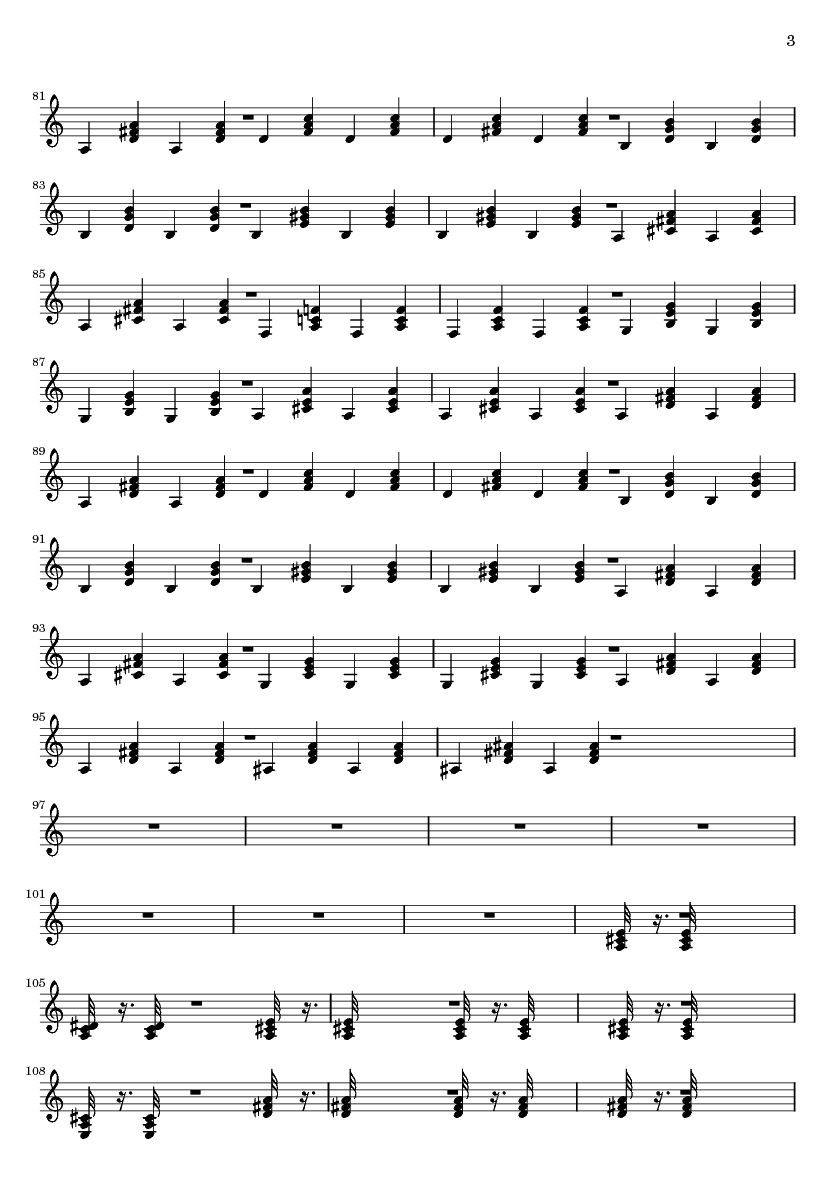 3

81

83

85

87

89

91

93

95

97

101

105

108